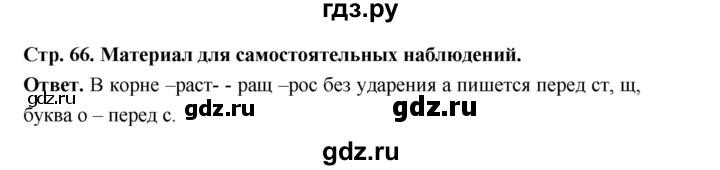 гдз.ру

Стр. 66. Материал для самостоятельных наблюдений.

Ответ. В корне –раст- - ращ –рос без ударения а пишется перед ст, щ, буква о – перед с.

gdz.ru

gdz.ru gdz.ru

gdz.ru